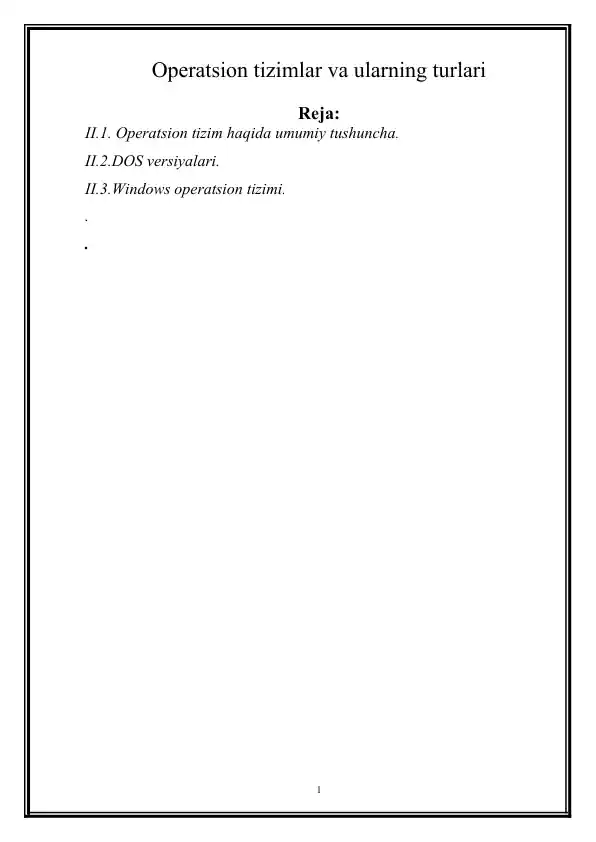 Operatsion tizimlar va ularning turlari

Reja:

II.1. Operatsion tizim haqida umumiy tushuncha.

II.2.DOS versiyalari.

II.3.Windows operatsion tizimi.

.

.

1